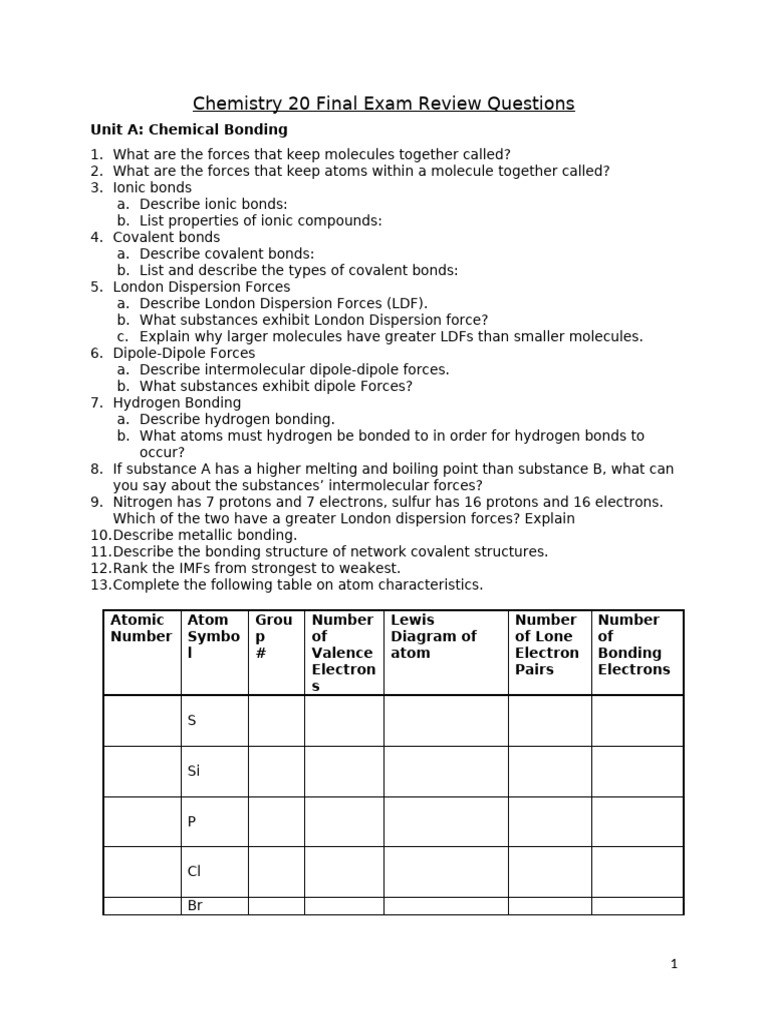 Chemistry 20 Final Exam Review Questions

Unit A: Chemical Bonding

1. What are the forces that keep molecules together called?
2. What are the forces that keep atoms within a molecule together called?
3. Ionic bonds
a. Describe ionic bonds:
b. List properties of ionic compounds:
4. Covalent bonds
a. Describe covalent bonds:
b. List and describe the types of covalent bonds:
5. London Dispersion Forces
a. Describe London Dispersion Forces (LDF).
b. What substances exhibit London Dispersion force?
c. Explain why larger molecules have greater LDFs than smaller molecules.
6. Dipole-Dipole Forces
a. Describe intermolecular dipole-dipole forces.
b. What substances exhibit dipole Forces?
7. Hydrogen Bonding
a. Describe hydrogen bonding.
b. What atoms must hydrogen be bonded to in order for hydrogen bonds to occur?
8. If substance A has a higher melting and boiling point than substance B, what can you say about the substances' intermolecular forces?
9. Nitrogen has 7 protons and 7 electrons, sulfur has 16 protons and 16 electrons. Which of the two have a greater London dispersion forces? Explain
10.Describe metallic bonding.
11.Describe the bonding structure of network covalent structures.
12.Rank the IMFs from strongest to weakest.
13.Complete the following table on atom characteristics.

| Atomic Number | Atom Symbol | Group # | Number of Valence Electrons | Lewis Diagram of atom | Number of Lone Electron Pairs | Number of Bonding Electrons |
|---|---|---|---|---|---|---|
| | S | | | | | |
| | Si | | | | | |
| | P | | | | | |
| | Cl | | | | | |
| | Br | | | | | |

1